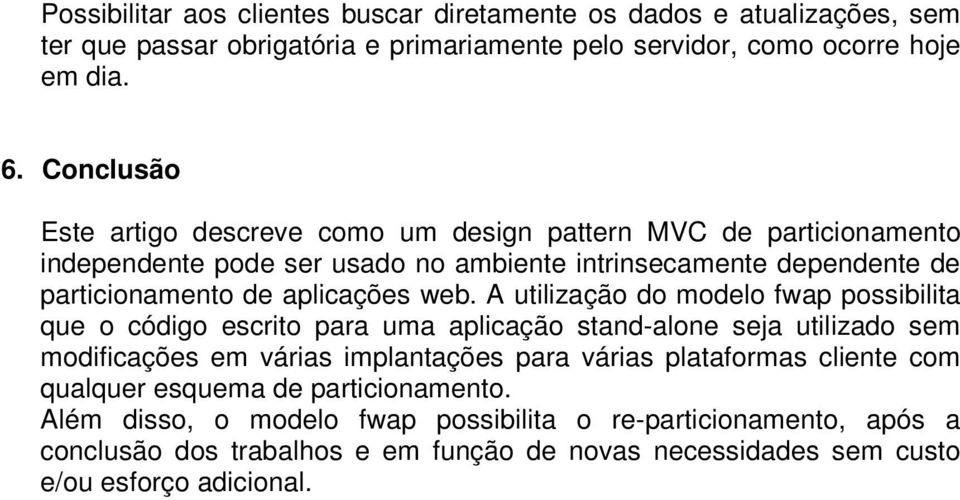 Possibilitar aos clientes buscar diretamente os dados e atualizações, sem ter que passar obrigatória e primariamente pelo servidor, como ocorre hoje em dia.

6. Conclusão

Este artigo descreve como um design pattern MVC de particionamento independente pode ser usado no ambiente intrinsecamente dependente de particionamento de aplicações web. A utilização do modelo fwap possibilita que o código escrito para uma aplicação stand-alone seja utilizado sem modificações em várias implantações para várias plataformas cliente com qualquer esquema de particionamento.
Além disso, o modelo fwap possibilita o re-particionamento, após a conclusão dos trabalhos e em função de novas necessidades sem custo e/ou esforço adicional.